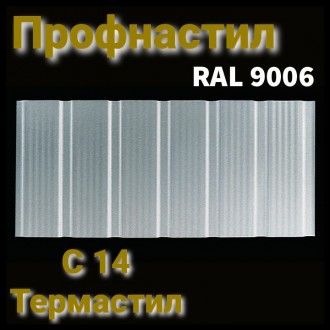 Профнастил

RAL 9006

С 14

Термастил